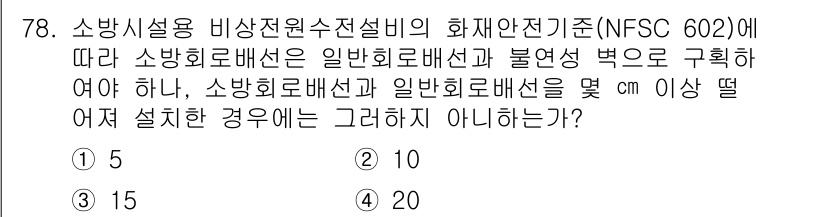 78. 소방시설용 비상전원수전설비의 화재안전기준(NFSC 602)에 따라 소방회로배선은 일반회로배선과 불연성 벽으로 구획하여야 하나, 소방회로배선과 일반회로배선을 몇 ㎝ 이상 떨어져 설치한 경우에는 그러하지 아니하는가?

① 5
② 10
③ 15
④ 20